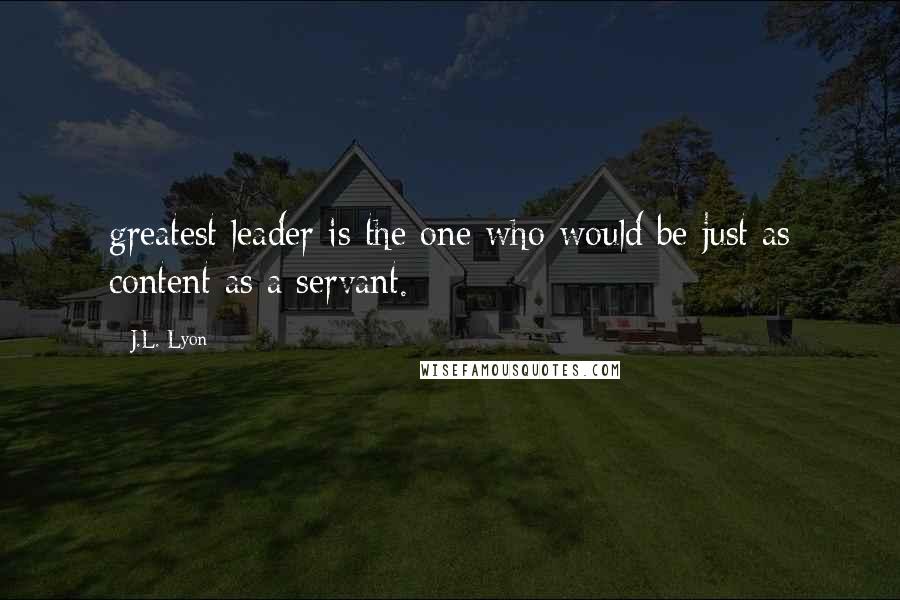 greatest leader is the one who would be just as content as a servant.

J.L. Lyon

WISEFAMOUSQUOTES.COM